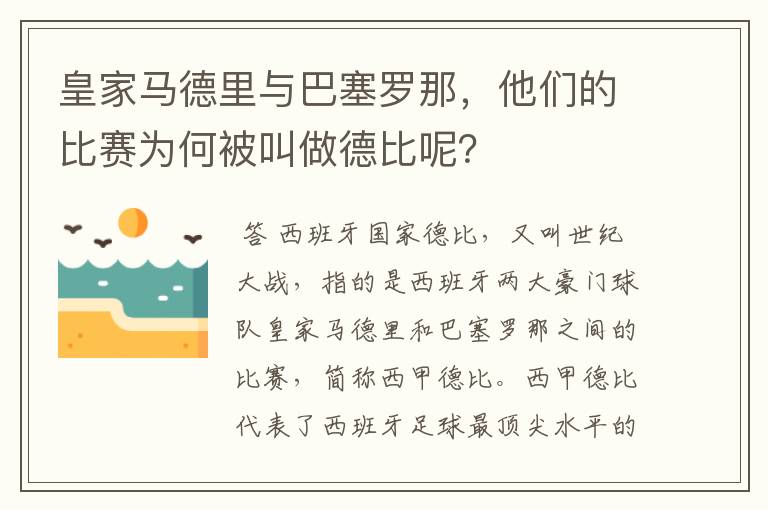 皇家马德里与巴塞罗那，他们的比赛为何被叫做德比呢?

答 西班牙国家德比，又叫世纪大战，指的是西班牙两大豪门球队皇家马德里和巴塞罗那之间的比赛，简称西甲德比。西甲德比代表了西班牙足球最顶尖水平的